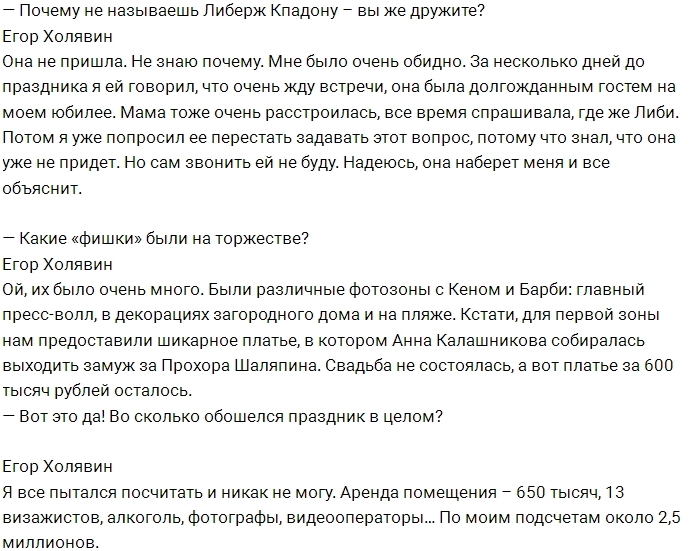 — Почему не называешь Либерж Кпадону – вы же дружите?
Егор Холявин
Она не пришла. Не знаю почему. Мне было очень обидно. За несколько дней до праздника я ей говорил, что очень жду встречи, она была долгожданным гостем на моем юбилее. Мама тоже очень расстроилась, все время спрашивала, где же Либи. Потом я уже попросил ее перестать задавать этот вопрос, потому что знал, что она уже не придет. Но сам звонить ей не буду. Надеюсь, она наберет меня и все объяснит.

— Какие «фишки» были на торжестве?
Егор Холявин
Ой, их было очень много. Были различные фотозоны с Кеном и Барби: главный пресс-волл, в декорациях загородного дома и на пляже. Кстати, для первой зоны нам предоставили шикарное платье, в котором Анна Калашникова собиралась выходить замуж за Прохора Шаляпина. Свадьба не состоялась, а вот платье за 600 тысяч рублей осталось.
— Вот это да! Во сколько обошелся праздник в целом?

Егор Холявин
Я все пытался посчитать и никак не могу. Аренда помещения – 650 тысяч, 13 визажистов, алкоголь, фотографы, видеооператоры… По моим подсчетам около 2,5 миллионов.